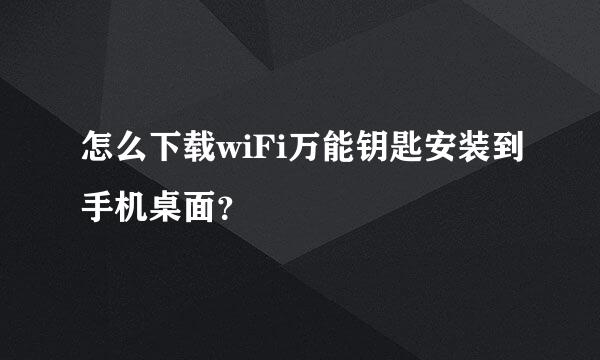 怎么下载wiFi万能钥匙安装到手机桌面?